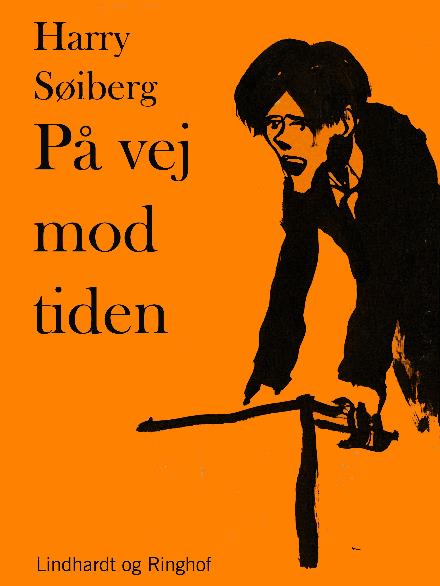 Harry Søiberg

På vej mod tiden

Lindhardt og Ringhof